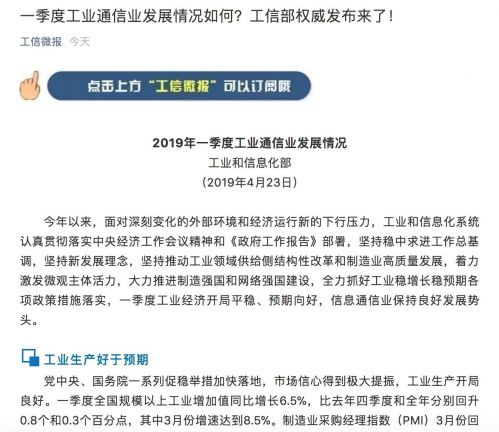 一季度工业通信业发展情况如何？工信部权威发布来了！

工信微报 今天

点击上方“工信微报”可以订阅哦

2019年一季度工业通信业发展情况
工业和信息化部
（2019年4月23日）

今年以来，面对深刻变化的外部环境和经济运行新的下行压力，工业和信息化系统认真贯彻落实中央经济工作会议精神和《政府工作报告》部署，坚持稳中求进工作总基调，坚持新发展理念，坚持推动工业领域供给侧结构性改革和制造业高质量发展，着力激发微观主体活力，大力推进制造强国和网络强国建设，全力抓好工业稳增长稳预期各项政策措施落实，一季度工业经济开局平稳、预期向好，信息通信业保持良好发展势头。

工业生产好于预期

党中央、国务院一系列促稳举措加快落地，市场信心得到极大提振，工业生产开局良好。一季度全国规模以上工业增加值同比增长6.5%，比去年四季度和全年分别回升0.8个和0.3个百分点，其中3月份增速达到8.5%。制造业采购经理指数（PMI）3月份回